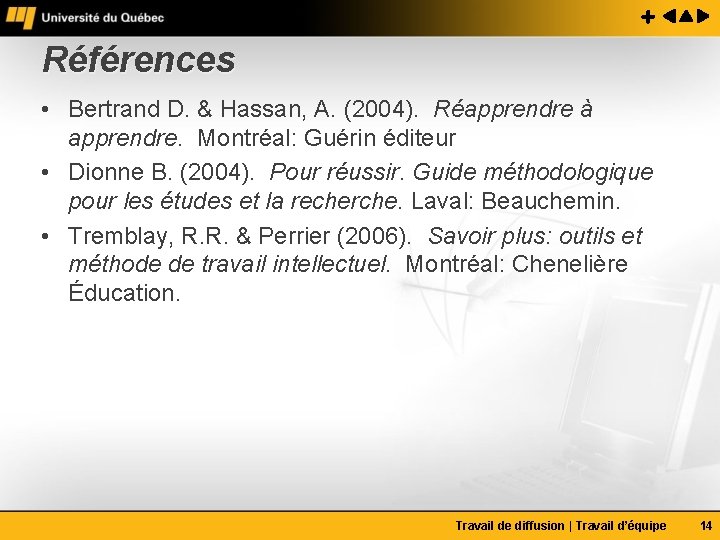 Université du Québec

Références

• Bertrand D. & Hassan, A. (2004). Réapprendre à apprendre. Montréal: Guérin éditeur

• Dionne B. (2004). Pour réussir. Guide méthodologique pour les études et la recherche. Laval: Beauchemin.

• Tremblay, R.R. & Perrier (2006). Savoir plus: outils et méthode de travail intellectuel. Montréal: Chenelière Éducation.

Travail de diffusion | Travail d'équipe 14